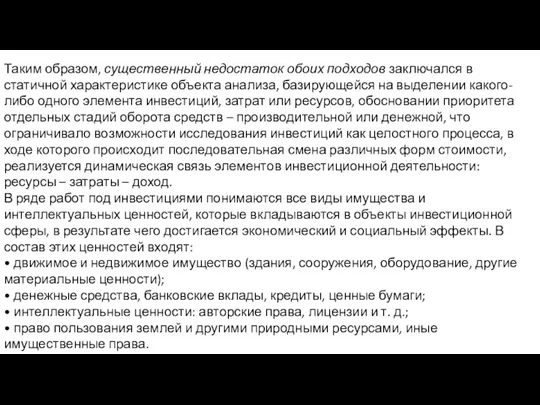 Таким образом, существенный недостаток обоих подходов заключался в статичной характеристике объекта анализа, базирующейся на выделении какого-либо одного элемента инвестиций, затрат или ресурсов, обосновании приоритета отдельных стадий оборота средств – производительной или денежной, что ограничивало возможности исследования инвестиций как целостного процесса, в ходе которого происходит последовательная смена различных форм стоимости, реализуется динамическая связь элементов инвестиционной деятельности: ресурсы – затраты – доход.
В ряде работ под инвестициями понимаются все виды имущества и интеллектуальных ценностей, которые вкладываются в объекты инвестиционной сферы, в результате чего достигается экономический и социальный эффекты. В состав этих ценностей входят:
• движимое и недвижимое имущество (здания, сооружения, оборудование, другие материальные ценности);
• денежные средства, банковские вклады, кредиты, ценные бумаги;
• интеллектуальные ценности: авторские права, лицензии и т. д.;
• право пользования землей и другими природными ресурсами, иные имущественные права.